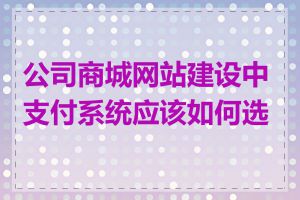 公司商城网站建设中支付系统应该如何选